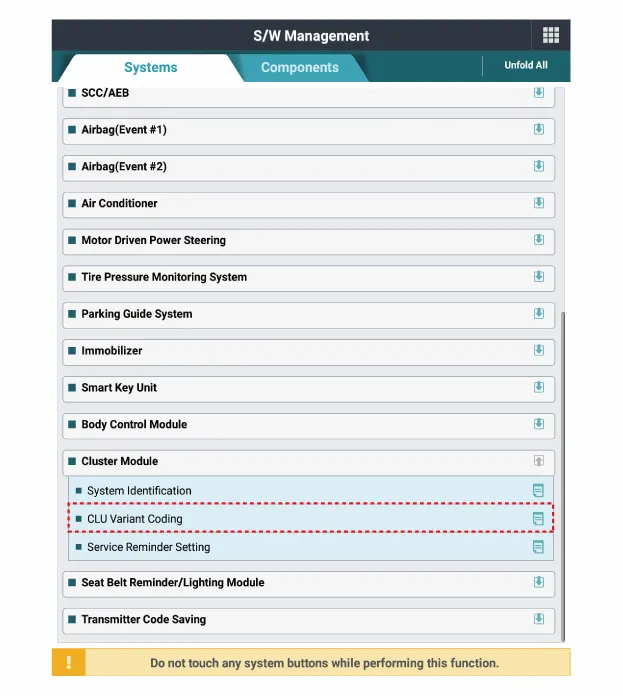 S/W Management

Systems

Components

Unfold All

SCC/AEB

Airbag(Event #1)

Airbag(Event #2)

Air Conditioner

Motor Driven Power Steering

Tire Pressure Monitoring System

Parking Guide System

Immobilizer

Smart Key Unit

Body Control Module

Cluster Module

System Identification

CLU Variant Coding

Service Reminder Setting

Seat Belt Reminder/Lighting Module

Transmitter Code Saving

!

Do not touch any system buttons while performing this function.